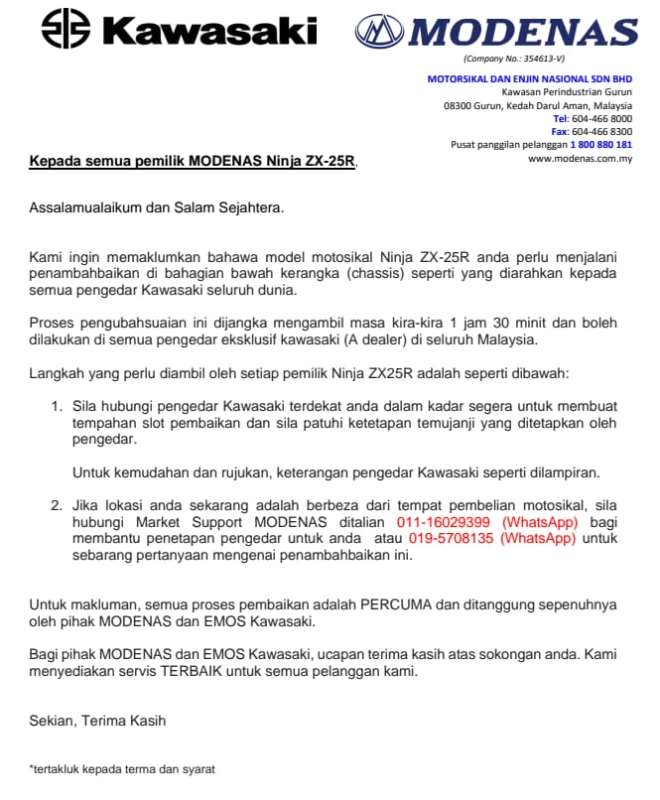 Kawasaki MODENAS

(Company No.: 354613-V)

MOTORSIKAL DAN ENJIN NASIONAL SDN BHD
Kawasan Perindustrian Gurun
08300 Gurun, Kedah Darul Aman, Malaysia
Tel: 604-466 8000
Fax: 604-466 8300
Pusat panggilan pelanggan 1 800 880 181
www.modenas.com.my

Kepada semua pemilik MODENAS Ninja ZX-25R,

Assalamualaikum dan Salam Sejahtera.

Kami ingin memaklumkan bahawa model motosikal Ninja ZX-25R anda perlu menjalani penambahbaikan di bahagian bawah kerangka (chassis) seperti yang diarahkan kepada semua pengedar Kawasaki seluruh dunia.

Proses pengubahsuaian ini dijangka mengambil masa kira-kira 1 jam 30 minit dan boleh dilakukan di semua pengedar eksklusif kawasaki (A dealer) di seluruh Malaysia.

Langkah yang perlu diambil oleh setiap pemilik Ninja ZX25R adalah seperti dibawah:

1. Sila hubungi pengedar Kawasaki terdekat anda dalam kadar segera untuk membuat tempahan slot pembaikan dan sila patuhi ketetapan temujanji yang ditetapkan oleh pengedar.

Untuk kemudahan dan rujukan, keterangan pengedar Kawasaki seperti dilampiran.

2. Jika lokasi anda sekarang adalah berbeza dari tempat pembelian motosikal, sila hubungi Market Support MODENAS ditalian 011-16029399 (WhatsApp) bagi membantu penetapan pengedar untuk anda atau 019-5708135 (WhatsApp) untuk sebarang pertanyaan mengenai penambahbaikan ini.

Untuk makluman, semua proses pembaikan adalah PERCUMA dan ditanggung sepenuhnya oleh pihak MODENAS dan EMOS Kawasaki.

Bagi pihak MODENAS dan EMOS Kawasaki, ucapan terima kasih atas sokongan anda. Kami menyediakan servis TERBAIK untuk semua pelanggan kami.

Sekian, Terima Kasih

*tertakluk kepada terma dan syarat